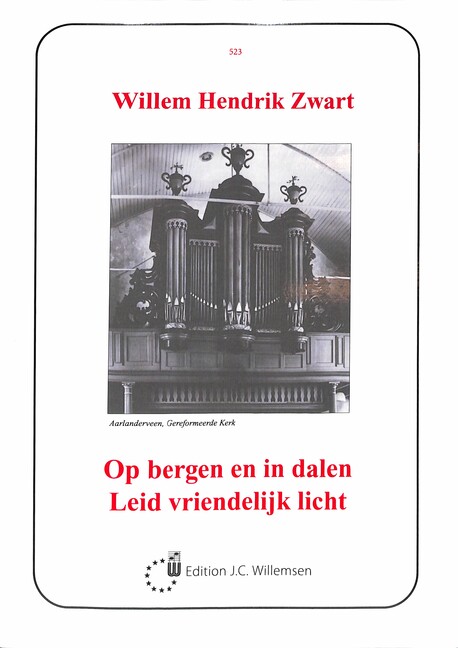 523

Willem Hendrik Zwart

Aarlanderveen, Gereformeerde Kerk

Op bergen en in dalen
Leid vriendelijk licht

Edition J.C. Willemsen